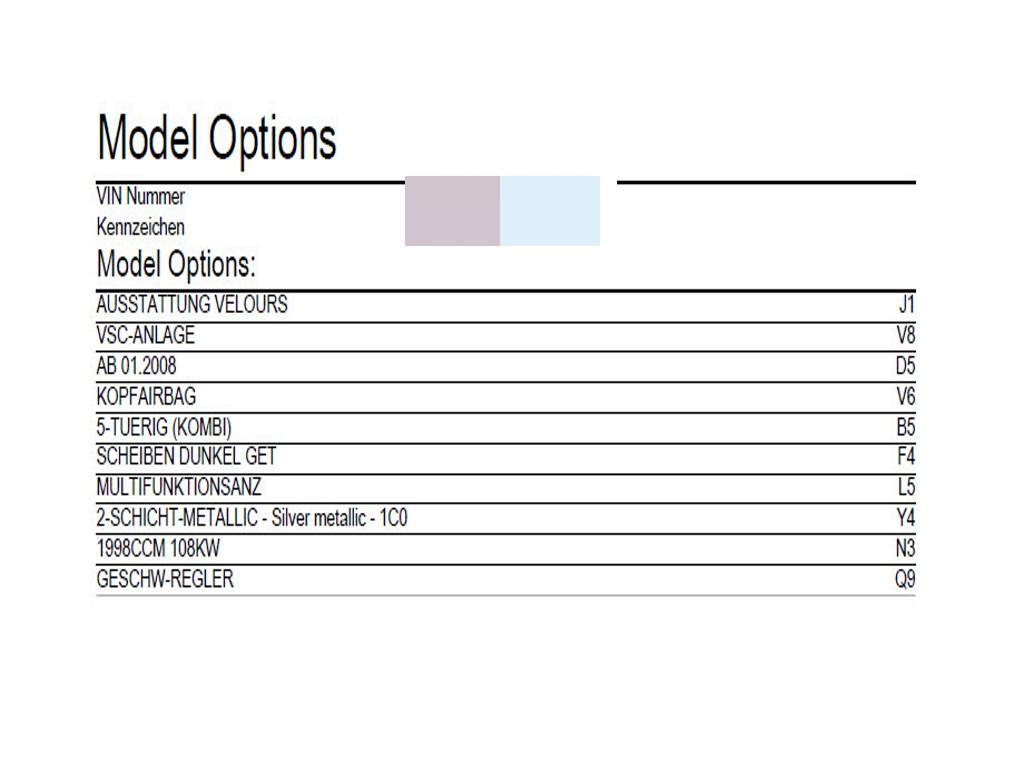 Model Options

VIN Nummer
Kennzeichen

Model Options:

| | |
|---|---|
| AUSSTATTUNG VELOURS | J1 |
| VSC-ANLAGE | V8 |
| AB 01.2008 | D5 |
| KOPFAIRBAG | V6 |
| 5-TUERIG (KOMBI) | B5 |
| SCHEIBEN DUNKEL GET | F4 |
| MULTIFUNKTIONSANZ | L5 |
| 2-SCHICHT-METALLIC - Silver metallic - 1C0 | Y4 |
| 1998CCM 108KW | N3 |
| GESCHW-REGLER | Q9 |